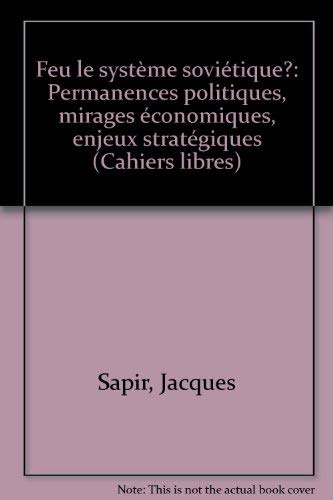 Feu le système soviétique?: Permanences politiques, mirages économiques, enjeux stratégiques (Cahiers libres)

Sapir, Jacques

Note: This is not the actual book cover